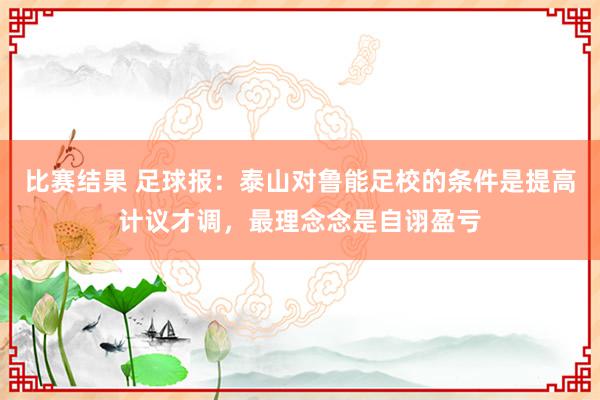 比赛结果 足球报：泰山对鲁能足校的条件是提高计议才调，最理念念是自诩盈亏